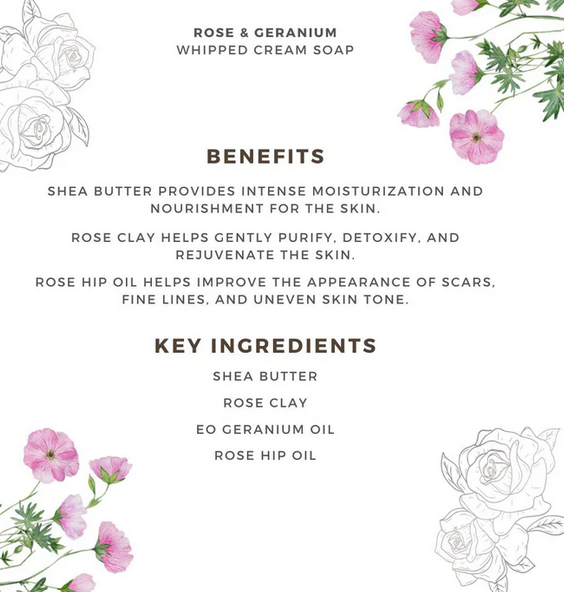 ROSE & GERANIUM
WHIPPED CREAM SOAP

BENEFITS

SHEA BUTTER PROVIDES INTENSE MOISTURIZATION AND NOURISHMENT FOR THE SKIN.

ROSE CLAY HELPS GENTLY PURIFY, DETOXIFY, AND REJUVENATE THE SKIN.

ROSE HIP OIL HELPS IMPROVE THE APPEARANCE OF SCARS, FINE LINES, AND UNEVEN SKIN TONE.

KEY INGREDIENTS

SHEA BUTTER

ROSE CLAY

EO GERANIUM OIL

ROSE HIP OIL